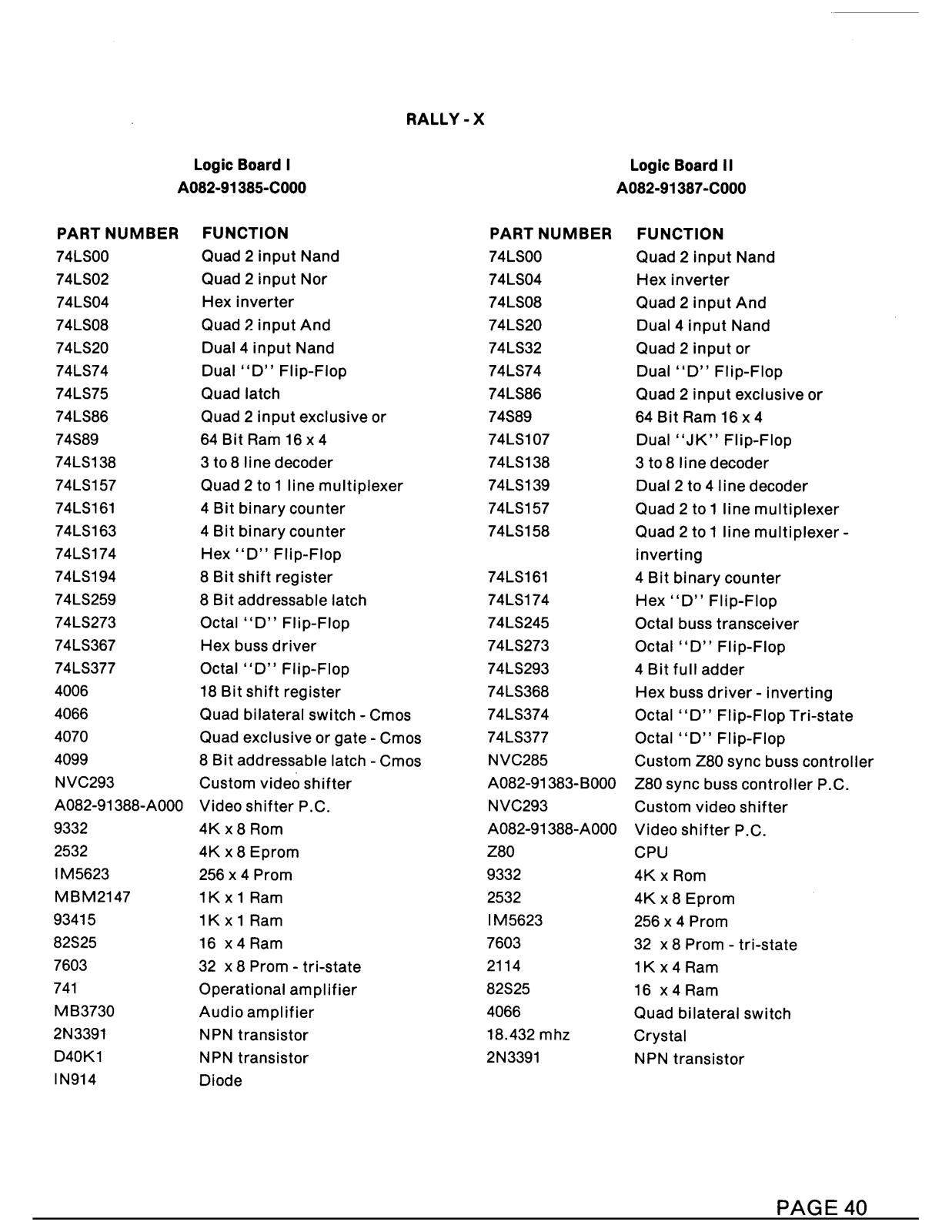 RALLY - X

Logic Board I
A082-91385-C000

| PART NUMBER | FUNCTION |
|---|---|
| 74LS00 | Quad 2 input Nand |
| 74LS02 | Quad 2 input Nor |
| 74LS04 | Hex inverter |
| 74LS08 | Quad 2 input And |
| 74LS20 | Dual 4 input Nand |
| 74LS74 | Dual "D" Flip-Flop |
| 74LS75 | Quad latch |
| 74LS86 | Quad 2 input exclusive or |
| 74S89 | 64 Bit Ram 16 x 4 |
| 74LS138 | 3 to 8 line decoder |
| 74LS157 | Quad 2 to 1 line multiplexer |
| 74LS161 | 4 Bit binary counter |
| 74LS163 | 4 Bit binary counter |
| 74LS174 | Hex "D" Flip-Flop |
| 74LS194 | 8 Bit shift register |
| 74LS259 | 8 Bit addressable latch |
| 74LS273 | Octal "D" Flip-Flop |
| 74LS367 | Hex buss driver |
| 74LS377 | Octal "D" Flip-Flop |
| 4006 | 18 Bit shift register |
| 4066 | Quad bilateral switch - Cmos |
| 4070 | Quad exclusive or gate - Cmos |
| 4099 | 8 Bit addressable latch - Cmos |
| NVC293 | Custom video shifter |
| A082-91388-A000 | Video shifter P.C. |
| 9332 | 4K x 8 Rom |
| 2532 | 4K x 8 Eprom |
| IM5623 | 256 x 4 Prom |
| MBM2147 | 1K x 1 Ram |
| 93415 | 1K x 1 Ram |
| 82S25 | 16 x 4 Ram |
| 7603 | 32 x 8 Prom - tri-state |
| 741 | Operational amplifier |
| MB3730 | Audio amplifier |
| 2N3391 | NPN transistor |
| D40K1 | NPN transistor |
| IN914 | Diode |

Logic Board II
A082-91387-C000

| PART NUMBER | FUNCTION |
|---|---|
| 74LS00 | Quad 2 input Nand |
| 74LS04 | Hex inverter |
| 74LS08 | Quad 2 input And |
| 74LS20 | Dual 4 input Nand |
| 74LS32 | Quad 2 input or |
| 74LS74 | Dual "D" Flip-Flop |
| 74LS86 | Quad 2 input exclusive or |
| 74S89 | 64 Bit Ram 16 x 4 |
| 74LS107 | Dual "JK" Flip-Flop |
| 74LS138 | 3 to 8 line decoder |
| 74LS139 | Dual 2 to 4 line decoder |
| 74LS157 | Quad 2 to 1 line multiplexer |
| 74LS158 | Quad 2 to 1 line multiplexer - inverting |
| 74LS161 | 4 Bit binary counter |
| 74LS174 | Hex "D" Flip-Flop |
| 74LS245 | Octal buss transceiver |
| 74LS273 | Octal "D" Flip-Flop |
| 74LS293 | 4 Bit full adder |
| 74LS368 | Hex buss driver - inverting |
| 74LS374 | Octal "D" Flip-Flop Tri-state |
| 74LS377 | Octal "D" Flip-Flop |
| NVC285 | Custom Z80 sync buss controller |
| A082-91383-B000 | Z80 sync buss controller P.C. |
| NVC293 | Custom video shifter |
| A082-91388-A000 | Video shifter P.C. |
| Z80 | CPU |
| 9332 | 4K x Rom |
| 2532 | 4K x 8 Eprom |
| IM5623 | 256 x 4 Prom |
| 7603 | 32 x 8 Prom - tri-state |
| 2114 | 1K x 4 Ram |
| 82S25 | 16 x 4 Ram |
| 4066 | Quad bilateral switch |
| 18.432 mhz | Crystal |
| 2N3391 | NPN transistor |

PAGE 40